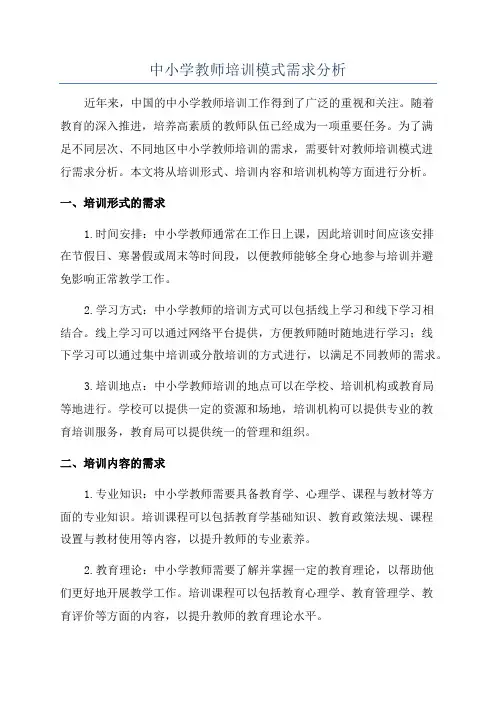 中小学教师培训模式需求分析

近年来，中国的中小学教师培训工作得到了广泛的重视和关注。随着教育的深入推进，培养高素质的教师队伍已经成为一项重要任务。为了满足不同层次、不同地区中小学教师培训的需求，需要针对教师培训模式进行需求分析。本文将从培训形式、培训内容和培训机构等方面进行分析。

一、培训形式的需求

1.时间安排：中小学教师通常在工作日上课，因此培训时间应该安排在节假日、寒暑假或周末等时间段，以便教师能够全身心地参与培训并避免影响正常教学工作。

2.学习方式：中小学教师的培训方式可以包括线上学习和线下学习相结合。线上学习可以通过网络平台提供，方便教师随时随地进行学习；线下学习可以通过集中培训或分散培训的方式进行，以满足不同教师的需求。

3.培训地点：中小学教师培训的地点可以在学校、培训机构或教育局等地进行。学校可以提供一定的资源和场地，培训机构可以提供专业的教育培训服务，教育局可以提供统一的管理和组织。

二、培训内容的需求

1.专业知识：中小学教师需要具备教育学、心理学、课程与教材等方面的专业知识。培训课程可以包括教育学基础知识、教育政策法规、课程设置与教材使用等内容，以提升教师的专业素养。

2.教育理论：中小学教师需要了解并掌握一定的教育理论，以帮助他们更好地开展教学工作。培训课程可以包括教育心理学、教育管理学、教育评价等方面的内容，以提升教师的教育理论水平。